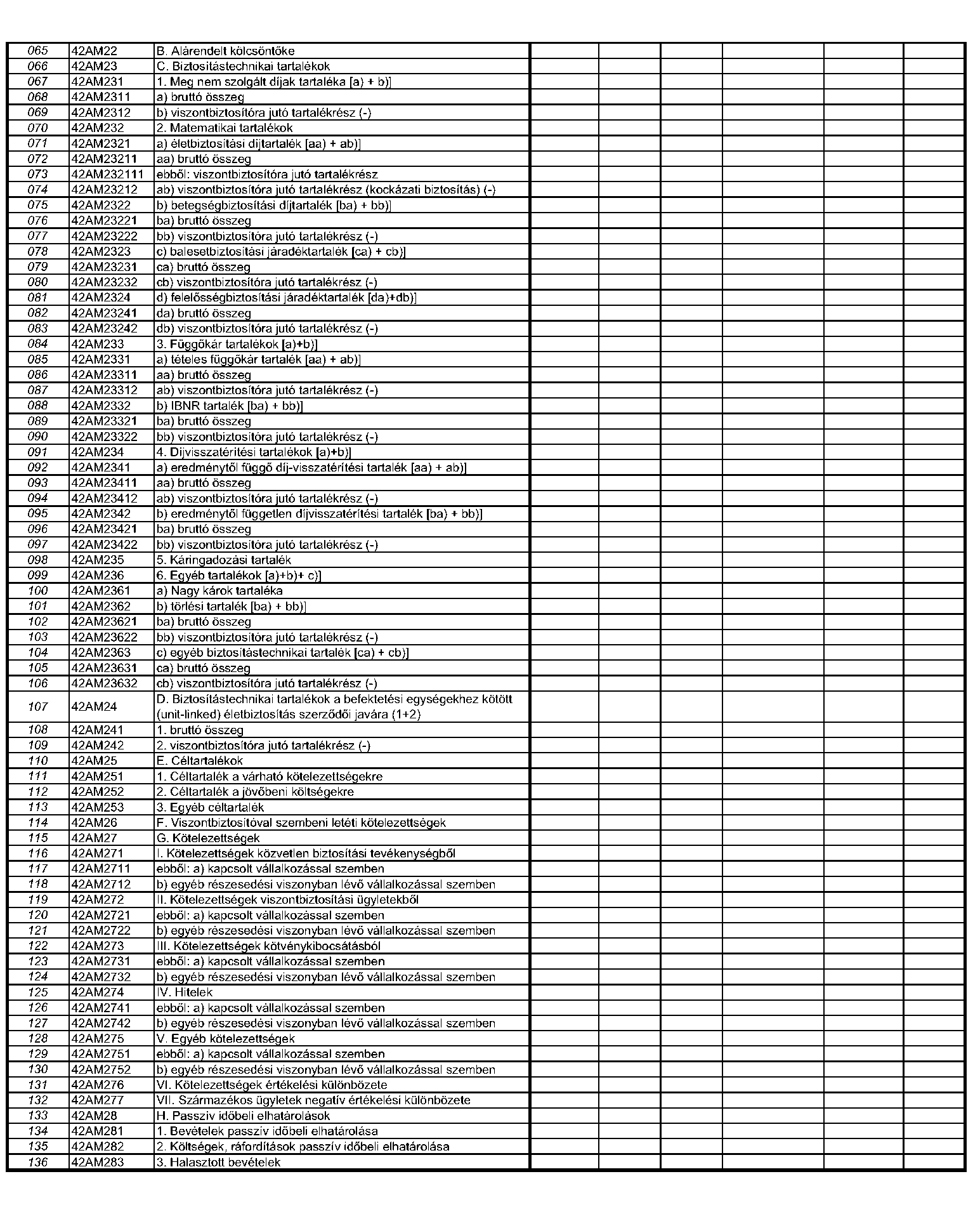 | | | | | | | | | |
|---|---|---|---|---|---|---|---|---|
| 065 | 42AM22 | B. Alárendelt kölcsöntőke | | | | | | |
| 066 | 42AM23 | C. Biztosítástechnikai tartalékok | | | | | | |
| 067 | 42AM231 | 1. Meg nem szolgált díjak tartaléka [a) + b)] | | | | | | |
| 068 | 42AM2311 | a) bruttó összeg | | | | | | |
| 069 | 42AM2312 | b) viszontbiztosítóra jutó tartalékrész (-) | | | | | | |
| 070 | 42AM232 | 2. Matematikai tartalékok | | | | | | |
| 071 | 42AM2321 | a) életbiztosítási díjtartalék [aa) + ab)] | | | | | | |
| 072 | 42AM23211 | aa) bruttó összeg | | | | | | |
| 073 | 42AM232111 | ebből: viszontbiztosítóra jutó tartalékrész | | | | | | |
| 074 | 42AM23212 | ab) viszontbiztosítóra jutó tartalékrész (kockázati biztosítás) (-) | | | | | | |
| 075 | 42AM2322 | b) betegségbiztosítási díjtartalék [ba) + bb)] | | | | | | |
| 076 | 42AM23221 | ba) bruttó összeg | | | | | | |
| 077 | 42AM23222 | bb) viszontbiztosítóra jutó tartalékrész (-) | | | | | | |
| 078 | 42AM2323 | c) balesetbiztosítási járadéktartalék [ca) + cb)] | | | | | | |
| 079 | 42AM23231 | ca) bruttó összeg | | | | | | |
| 080 | 42AM23232 | cb) viszontbiztosítóra jutó tartalékrész (-) | | | | | | |
| 081 | 42AM2324 | d) felelősségbiztosítási járadéktartalék [da)+db)] | | | | | | |
| 082 | 42AM23241 | da) bruttó összeg | | | | | | |
| 083 | 42AM23242 | db) viszontbiztosítóra jutó tartalékrész (-) | | | | | | |
| 084 | 42AM233 | 3. Függőkár tartalékok [a)+b)] | | | | | | |
| 085 | 42AM2331 | a) tételes függőkár tartalék [aa) + ab)] | | | | | | |
| 086 | 42AM23311 | aa) bruttó összeg | | | | | | |
| 087 | 42AM23312 | ab) viszontbiztosítóra jutó tartalékrész (-) | | | | | | |
| 088 | 42AM2332 | b) IBNR tartalék [ba) + bb)] | | | | | | |
| 089 | 42AM23321 | ba) bruttó összeg | | | | | | |
| 090 | 42AM23322 | bb) viszontbiztosítóra jutó tartalékrész (-) | | | | | | |
| 091 | 42AM234 | 4. Díjvisszatérítési tartalékok [a)+b)] | | | | | | |
| 092 | 42AM2341 | a) eredménytől függő díj-visszatérítési tartalék [aa) + ab)] | | | | | | |
| 093 | 42AM23411 | aa) bruttó összeg | | | | | | |
| 094 | 42AM23412 | ab) viszontbiztosítóra jutó tartalékrész (-) | | | | | | |
| 095 | 42AM2342 | b) eredménytől független díjvisszatérítési tartalék [ba) + bb)] | | | | | | |
| 096 | 42AM23421 | ba) bruttó összeg | | | | | | |
| 097 | 42AM23422 | bb) viszontbiztosítóra jutó tartalékrész (-) | | | | | | |
| 098 | 42AM235 | 5. Káringadozási tartalék | | | | | | |
| 099 | 42AM236 | 6. Egyéb tartalékok [a)+b)+ c)] | | | | | | |
| 100 | 42AM2361 | a) Nagy károk tartaléka | | | | | | |
| 101 | 42AM2362 | b) törlési tartalék [ba) + bb)] | | | | | | |
| 102 | 42AM23621 | ba) bruttó összeg | | | | | | |
| 103 | 42AM23622 | bb) viszontbiztosítóra jutó tartalékrész (-) | | | | | | |
| 104 | 42AM2363 | c) egyéb biztosítástechnikai tartalék [ca) + cb)] | | | | | | |
| 105 | 42AM23631 | ca) bruttó összeg | | | | | | |
| 106 | 42AM23632 | cb) viszontbiztosítóra jutó tartalékrész (-) | | | | | | |
| 107 | 42AM24 | D. Biztosítástechnikai tartalékok a befektetési egységekhez kötött (unit-linked) életbiztosítás szerződői javára (1+2) | | | | | | |
| 108 | 42AM241 | 1. bruttó összeg | | | | | | |
| 109 | 42AM242 | 2. viszontbiztosítóra jutó tartalékrész (-) | | | | | | |
| 110 | 42AM25 | E. Céltartalékok | | | | | | |
| 111 | 42AM251 | 1. Céltartalék a várható kötelezettségekre | | | | | | |
| 112 | 42AM252 | 2. Céltartalék a jövőbeni költségekre | | | | | | |
| 113 | 42AM253 | 3. Egyéb céltartalék | | | | | | |
| 114 | 42AM26 | F. Viszontbiztosítóval szembeni letéti kötelezettségek | | | | | | |
| 115 | 42AM27 | G. Kötelezettségek | | | | | | |
| 116 | 42AM271 | I. Kötelezettségek közvetlen biztosítási tevékenységből | | | | | | |
| 117 | 42AM2711 | ebből: a) kapcsolt vállalkozással szemben | | | | | | |
| 118 | 42AM2712 | b) egyéb részesedési viszonyban lévő vállalkozással szemben | | | | | | |
| 119 | 42AM272 | II. Kötelezettségek viszontbiztosítási ügyletekből | | | | | | |
| 120 | 42AM2721 | ebből: a) kapcsolt vállalkozással szemben | | | | | | |
| 121 | 42AM2722 | b) egyéb részesedési viszonyban lévő vállalkozással szemben | | | | | | |
| 122 | 42AM273 | III. Kötelezettségek kötvénykibocsátásból | | | | | | |
| 123 | 42AM2731 | ebből: a) kapcsolt vállalkozással szemben | | | | | | |
| 124 | 42AM2732 | b) egyéb részesedési viszonyban lévő vállalkozással szemben | | | | | | |
| 125 | 42AM274 | IV. Hitelek | | | | | | |
| 126 | 42AM2741 | ebből: a) kapcsolt vállalkozással szemben | | | | | | |
| 127 | 42AM2742 | b) egyéb részesedési viszonyban lévő vállalkozással szemben | | | | | | |
| 128 | 42AM275 | V. Egyéb kötelezettségek | | | | | | |
| 129 | 42AM2751 | ebből: a) kapcsolt vállalkozással szemben | | | | | | |
| 130 | 42AM2752 | b) egyéb részesedési viszonyban lévő vállalkozással szemben | | | | | | |
| 131 | 42AM276 | VI. Kötelezettségek értékelési különbözete | | | | | | |
| 132 | 42AM277 | VII. Származékos ügyletek negatív értékelési különbözete | | | | | | |
| 133 | 42AM28 | H. Passzív időbeli elhatárolások | | | | | | |
| 134 | 42AM281 | 1. Bevételek passzív időbeli elhatárolása | | | | | | |
| 135 | 42AM282 | 2. Költségek, ráfordítások passzív időbeli elhatárolása | | | | | | |
| 136 | 42AM283 | 3. Halasztott bevételek | | | | | | |